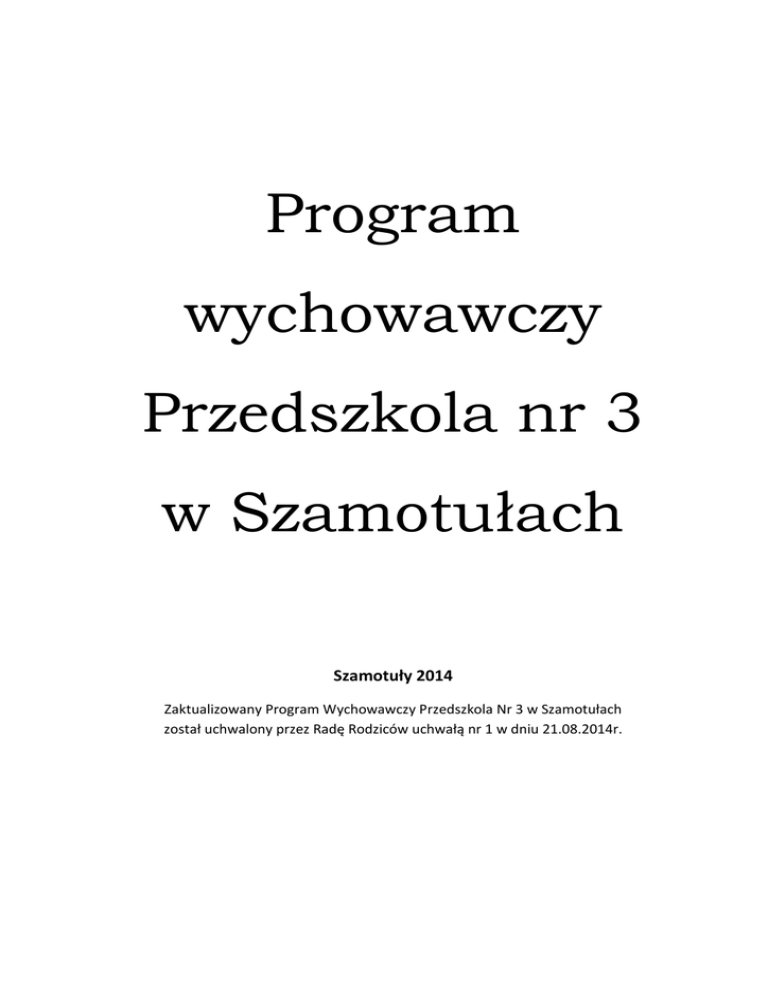 Program

wychowawczy

Przedszkola nr 3

w Szamotułach

Szamotuły 2014

Zaktualizowany Program Wychowawczy Przedszkola Nr 3 w Szamotułach został uchwalony przez Radę Rodziców uchwałą nr 1 w dniu 21.08.2014r.